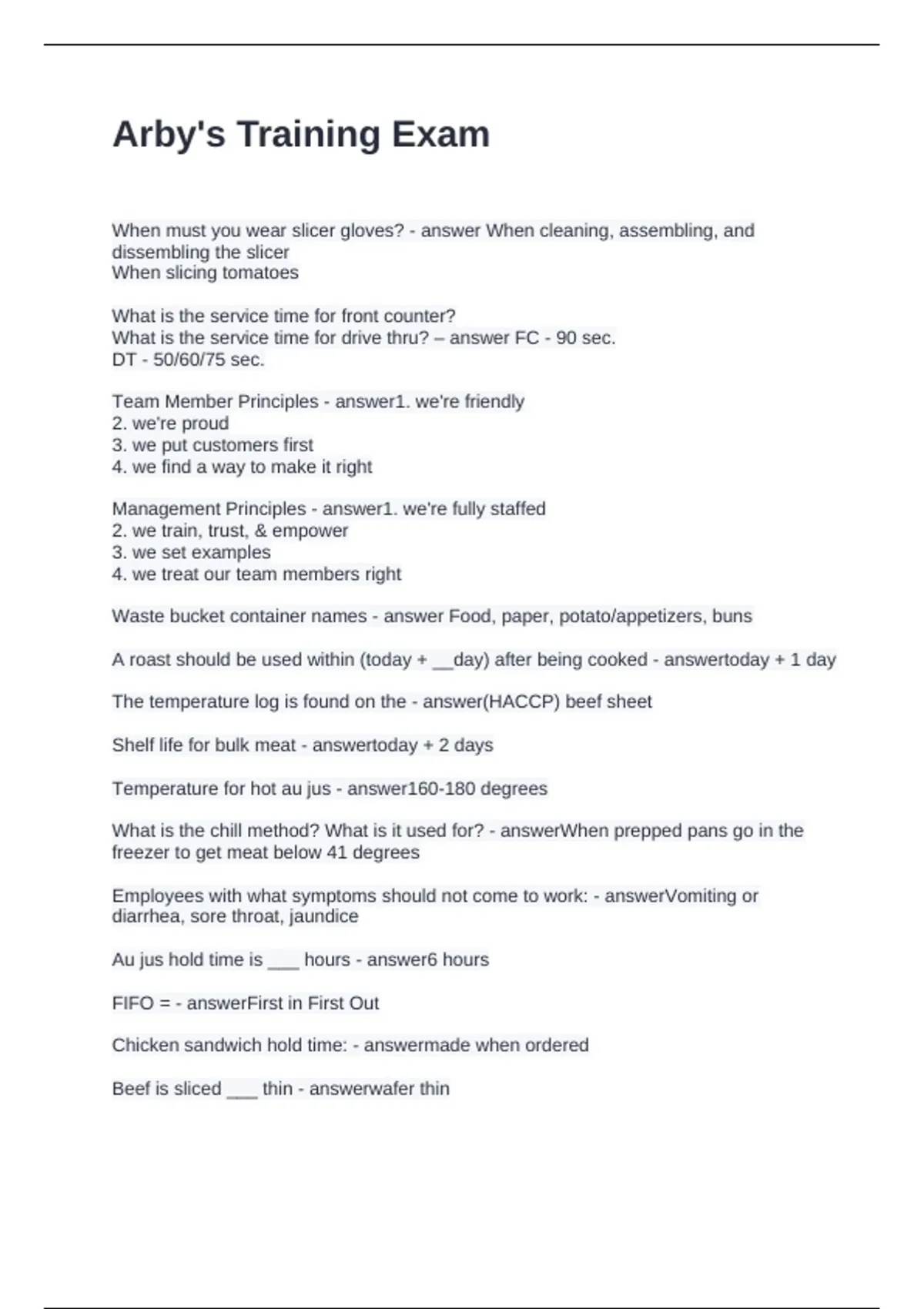 Arby's Training Exam

When must you wear slicer gloves? - answer When cleaning, assembling, and dissembling the slicer
When slicing tomatoes

What is the service time for front counter?
What is the service time for drive thru? – answer FC - 90 sec.
DT - 50/60/75 sec.

Team Member Principles - answer1. we're friendly
2. we're proud
3. we put customers first
4. we find a way to make it right

Management Principles - answer1. we're fully staffed
2. we train, trust, & empower
3. we set examples
4. we treat our team members right

Waste bucket container names - answer Food, paper, potato/appetizers, buns

A roast should be used within (today + __day) after being cooked - answertoday + 1 day

The temperature log is found on the - answer(HACCP) beef sheet

Shelf life for bulk meat - answertoday + 2 days

Temperature for hot au jus - answer160-180 degrees

What is the chill method? What is it used for? - answerWhen prepped pans go in the freezer to get meat below 41 degrees

Employees with what symptoms should not come to work: - answerVomiting or diarrhea, sore throat, jaundice

Au jus hold time is ___ hours - answer6 hours

FIFO = - answerFirst in First Out

Chicken sandwich hold time: - answermade when ordered

Beef is sliced ___ thin - answerwafer thin